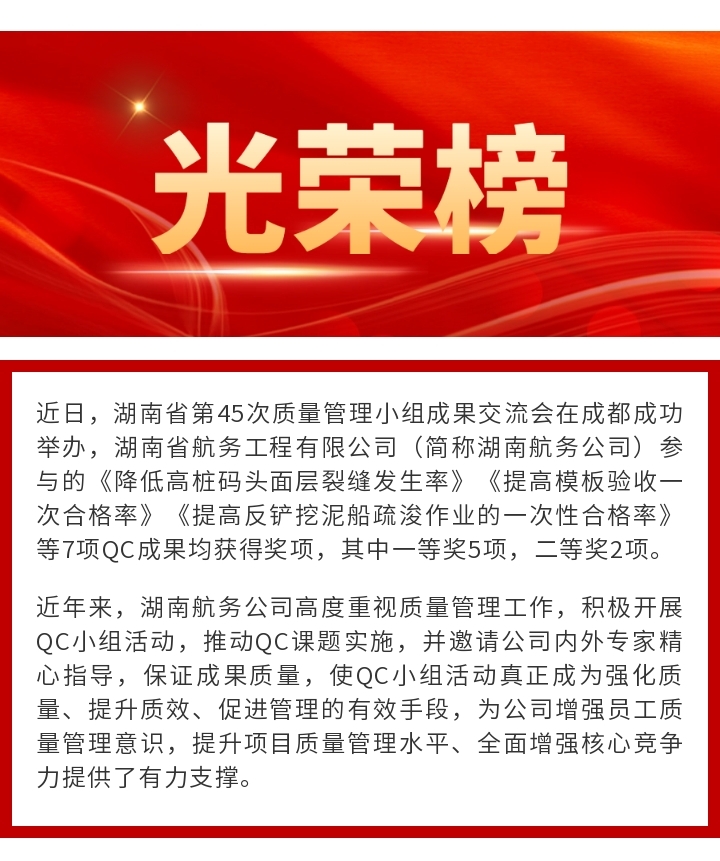 光荣榜

近日，湖南省第45次质量管理小组成果交流会在成都成功举办，湖南省航务工程有限公司（简称湖南航务公司）参与的《降低高桩码头面层裂缝发生率》《提高模板验收一次合格率》《提高反铲挖泥船疏浚作业的一次性合格率》等7项QC成果均获得奖项，其中一等奖5项，二等奖2项。

近年来，湖南航务公司高度重视质量管理工作，积极开展QC小组活动，推动QC课题实施，并邀请公司内外专家精心指导，保证成果质量，使QC小组活动真正成为强化质量、提升质效、促进管理的有效手段，为公司增强员工质量管理意识，提升项目质量管理水平、全面增强核心竞争力提供了有力支撑。